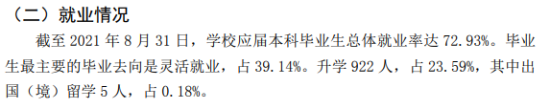 （二）就业情况

截至 2021 年 8 月 31 日，学校应届本科毕业生总体就业率达 72.93%。毕业生最主要的毕业去向是灵活就业，占 39.14%。升学 922 人，占 23.59%，其中出国（境）留学 5 人，占 0.18%。